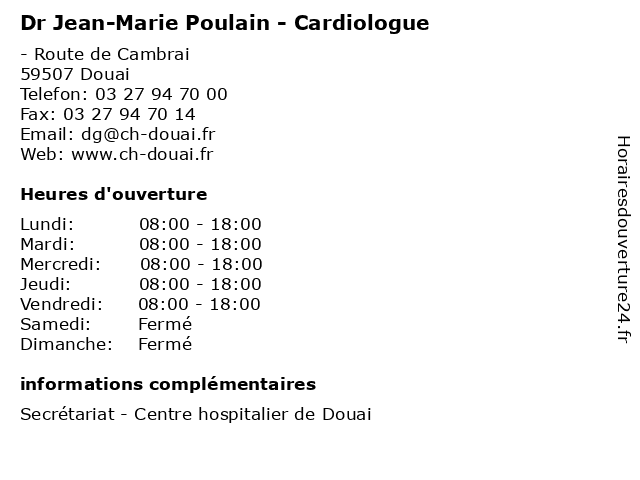 Dr Jean-Marie Poulain - Cardiologue

- Route de Cambrai
59507 Douai
Telefon: 03 27 94 70 00
Fax: 03 27 94 70 14
Email: dg@ch-douai.fr
Web: www.ch-douai.fr

Heures d'ouverture

Lundi: 08:00 - 18:00
Mardi: 08:00 - 18:00
Mercredi: 08:00 - 18:00
Jeudi: 08:00 - 18:00
Vendredi: 08:00 - 18:00
Samedi: Fermé
Dimanche: Fermé

informations complémentaires

Secrétariat - Centre hospitalier de Douai

Horairesdouverture24.fr